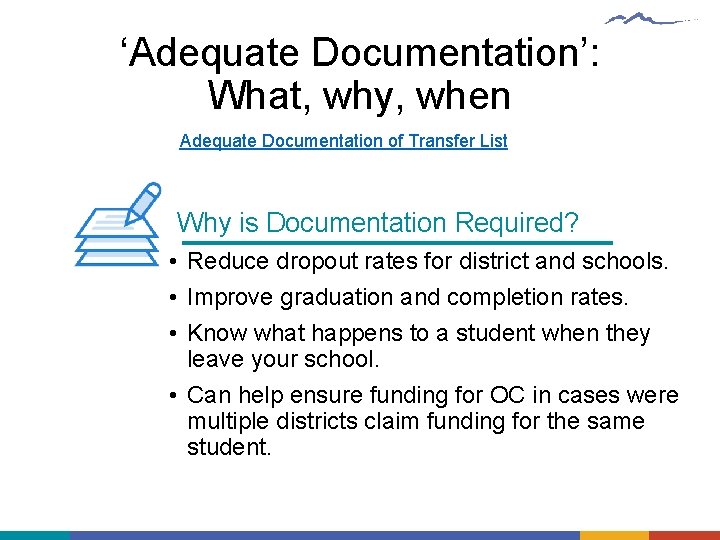 ‘Adequate Documentation’: What, why, when

Adequate Documentation of Transfer List

Why is Documentation Required?

• Reduce dropout rates for district and schools.
• Improve graduation and completion rates.
• Know what happens to a student when they leave your school.
• Can help ensure funding for OC in cases were multiple districts claim funding for the same student.